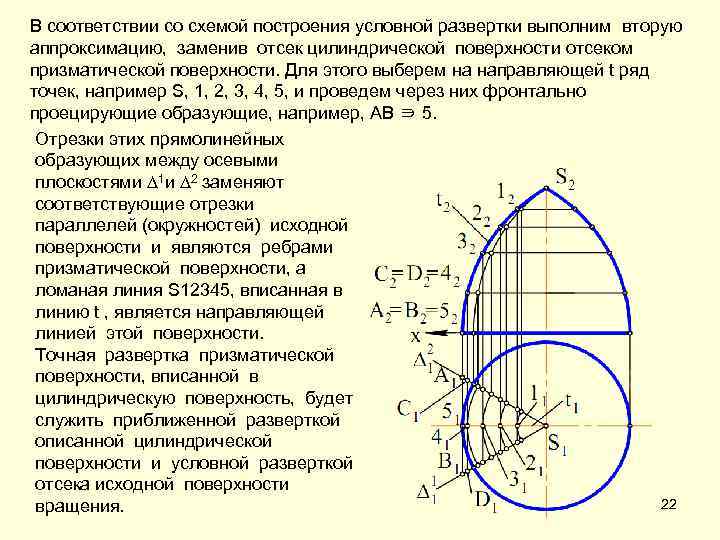 В соответствии со схемой построения условной развертки выполним вторую аппроксимацию, заменив отсек цилиндрической поверхности отсеком призматической поверхности. Для этого выберем на направляющей t ряд точек, например S, 1, 2, 3, 4, 5, и проведем через них фронтально проецирующие образующие, например, AB $\ni$ 5.

Отрезки этих прямолинейных образующих между осевыми плоскостями $\Delta^1$и $\Delta^2$ заменяют соответствующие отрезки параллелей (окружностей) исходной поверхности и являются ребрами призматической поверхности, а ломаная линия S12345, вписанная в линию t , является направляющей линией этой поверхности.

Точная развертка призматической поверхности, вписанной в цилиндрическую поверхность, будет служить приближенной разверткой описанной цилиндрической поверхности и условной разверткой отсека исходной поверхности вращения.

$S_2$
$1_2$
$t_2$
$2_2$
$3_2$
$C_2=D_2=4_2$
$A_2=B_2=5_2$
x
$\Delta_1^2$
$A_1$
$C_1$
$5_1$
$1_1$
$t_1$
$4_1$
$S_1$
$B_1$
$2_1$
$3_1$
$\Delta_1^1$
$D_1$

22